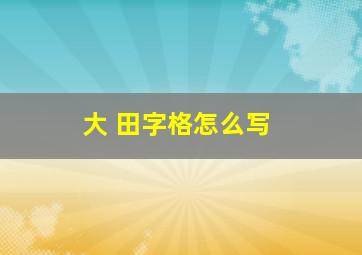 大 田字格怎么写